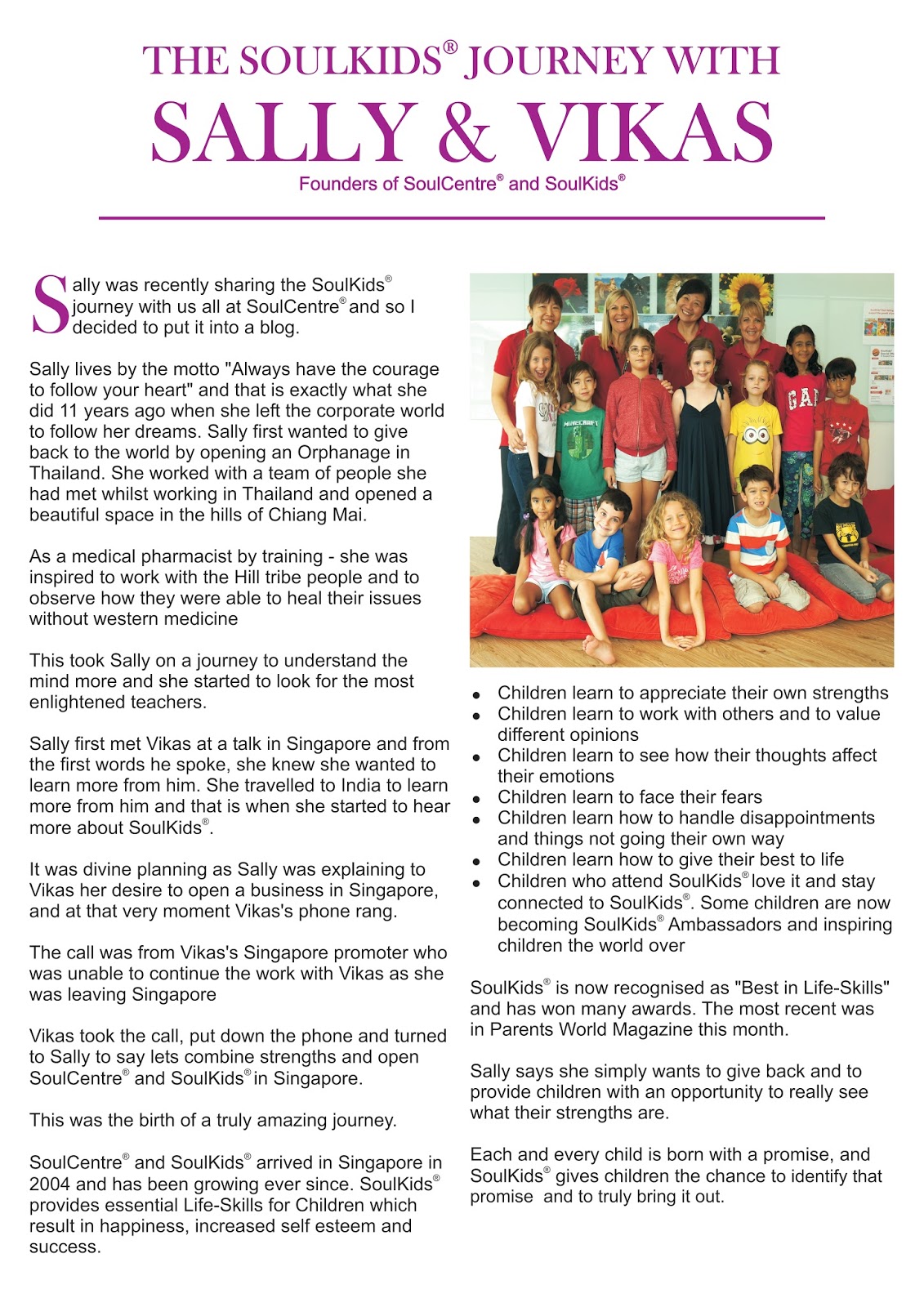 THE SOULKIDS® JOURNEY WITH
SALLY & VIKAS
Founders of SoulCentre® and SoulKids®

Sally was recently sharing the SoulKids® journey with us all at SoulCentre® and so I decided to put it into a blog.

Sally lives by the motto "Always have the courage to follow your heart" and that is exactly what she did 11 years ago when she left the corporate world to follow her dreams. Sally first wanted to give back to the world by opening an Orphanage in Thailand. She worked with a team of people she had met whilst working in Thailand and opened a beautiful space in the hills of Chiang Mai.

As a medical pharmacist by training - she was inspired to work with the Hill tribe people and to observe how they were able to heal their issues without western medicine

This took Sally on a journey to understand the mind more and she started to look for the most enlightened teachers.

Sally first met Vikas at a talk in Singapore and from the first words he spoke, she knew she wanted to learn more from him. She travelled to India to learn more from him and that is when she started to hear more about SoulKids®.

It was divine planning as Sally was explaining to Vikas her desire to open a business in Singapore, and at that very moment Vikas's phone rang.

The call was from Vikas's Singapore promoter who was unable to continue the work with Vikas as she was leaving Singapore

Vikas took the call, put down the phone and turned to Sally to say lets combine strengths and open SoulCentre® and SoulKids® in Singapore.

This was the birth of a truly amazing journey.

SoulCentre® and SoulKids® arrived in Singapore in 2004 and has been growing ever since. SoulKids® provides essential Life-Skills for Children which result in happiness, increased self esteem and success.

GAP

MINECRAFT

- Children learn to appreciate their own strengths
- Children learn to work with others and to value different opinions
- Children learn to see how their thoughts affect their emotions
- Children learn to face their fears
- Children learn how to handle disappointments and things not going their own way
- Children learn how to give their best to life
- Children who attend SoulKids® love it and stay connected to SoulKids®. Some children are now becoming SoulKids® Ambassadors and inspiring children the world over

SoulKids® is now recognised as "Best in Life-Skills" and has won many awards. The most recent was in Parents World Magazine this month.

Sally says she simply wants to give back and to provide children with an opportunity to really see what their strengths are.

Each and every child is born with a promise, and SoulKids® gives children the chance to identify that promise and to truly bring it out.